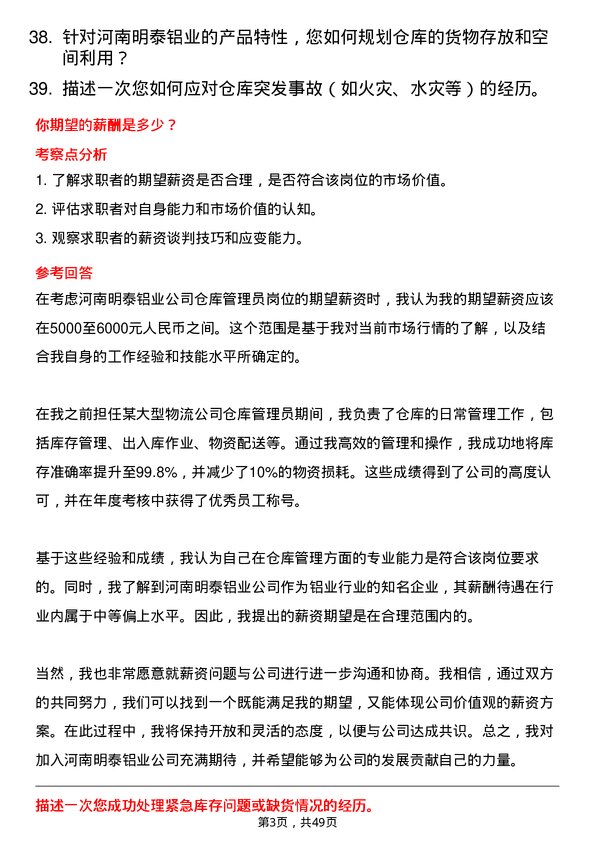 38. 针对河南明泰铝业的产品特性，您如何规划仓库的货物存放和空间利用？

39. 描述一次您如何应对仓库突发事故（如火灾、水灾等）的经历。

你期望的薪酬是多少？

考察点分析

1. 了解求职者的期望薪资是否合理，是否符合该岗位的市场价值。

2. 评估求职者对自身能力和市场价值的认知。

3. 观察求职者的薪资谈判技巧和应变能力。

参考回答

在考虑河南明泰铝业公司仓库管理员岗位的期望薪资时，我认为我的期望薪资应该在5000至6000元人民币之间。这个范围是基于我对当前市场行情的了解，以及结合我自身的工作经验和技能水平所确定的。

在我之前担任某大型物流公司仓库管理员期间，我负责了仓库的日常管理工作，包括库存管理、出入库作业、物资配送等。通过我高效的管理和操作，我成功地将库存准确率提升至99.8%，并减少了10%的物资损耗。这些成绩得到了公司的高度认可，并在年度考核中获得了优秀员工称号。

基于这些经验和成绩，我认为自己在仓库管理方面的专业能力是符合该岗位要求的。同时，我了解到河南明泰铝业公司作为铝业行业的知名企业，其薪酬待遇在行业内属于中等偏上水平。因此，我提出的薪资期望是在合理范围内的。

当然，我也非常愿意就薪资问题与公司进行进一步沟通和协商。我相信，通过双方的共同努力，我们可以找到一个既能满足我的期望，又能体现公司价值观的薪资方案。在此过程中，我将保持开放和灵活的态度，以便与公司达成共识。总之，我对加入河南明泰铝业公司充满期待，并希望能够为公司的发展贡献自己的力量。

描述一次您成功处理紧急库存问题或缺货情况的经历。

第3页，共49页